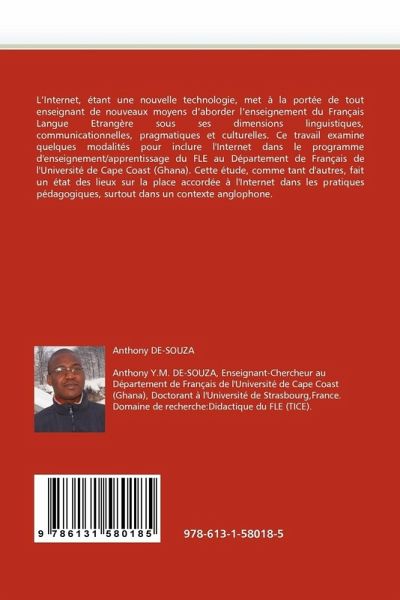 L'Internet, étant une nouvelle technologie, met à la portée de tout enseignant de nouveaux moyens d'aborder l'enseignement du Français Langue Etrangère sous ses dimensions linguistiques, communicationnelles, pragmatiques et culturelles. Ce travail examine quelques modalités pour inclure l'Internet dans le programme d'enseignement/apprentissage du FLE au Département de Français de l'Université de Cape Coast (Ghana). Cette étude, comme tant d'autres, fait un état des lieux sur la place accordée à l'Internet dans les pratiques pédagogiques, surtout dans un contexte anglophone.

Anthony DE-SOUZA

Anthony Y.M. DE-SOUZA, Enseignant-Chercheur au Département de Français de l'Université de Cape Coast (Ghana), Doctorant à l'Université de Strasbourg,France. Domaine de recherche:Didactique du FLE (TICE).

9 786131 580185

978-613-1-58018-5